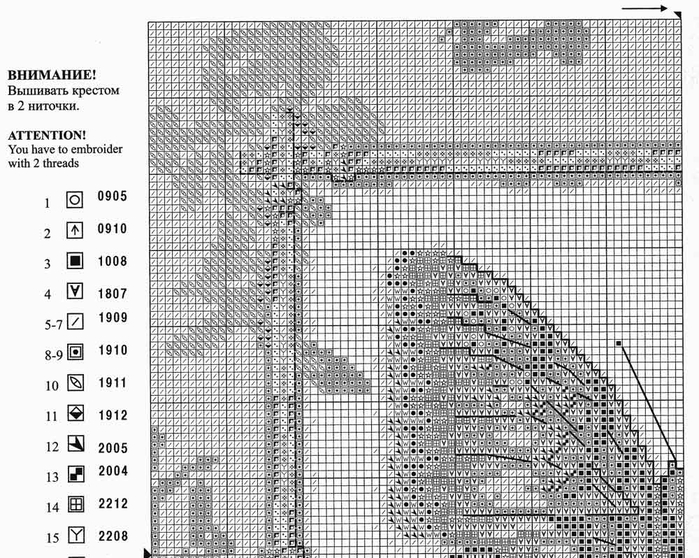 ВНИМАНИЕ!
Вышивать крестом в 2 ниточки.

ATTENTION!
You have to embroider with 2 threads

1 0905
2 0910
3 1008
4 1807
5-7 1909
8-9 1910
10 1911
11 1912
12 2005
13 2004
14 2212
15 2208